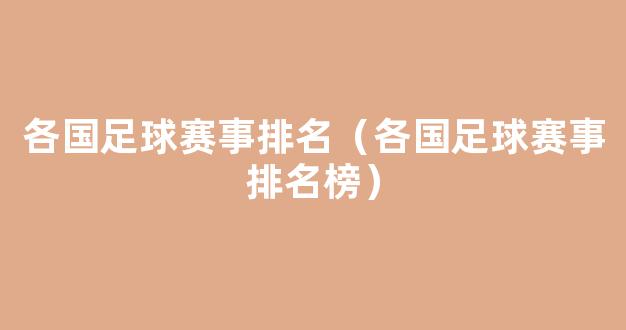 各国足球赛事排名（各国足球赛事排名榜）